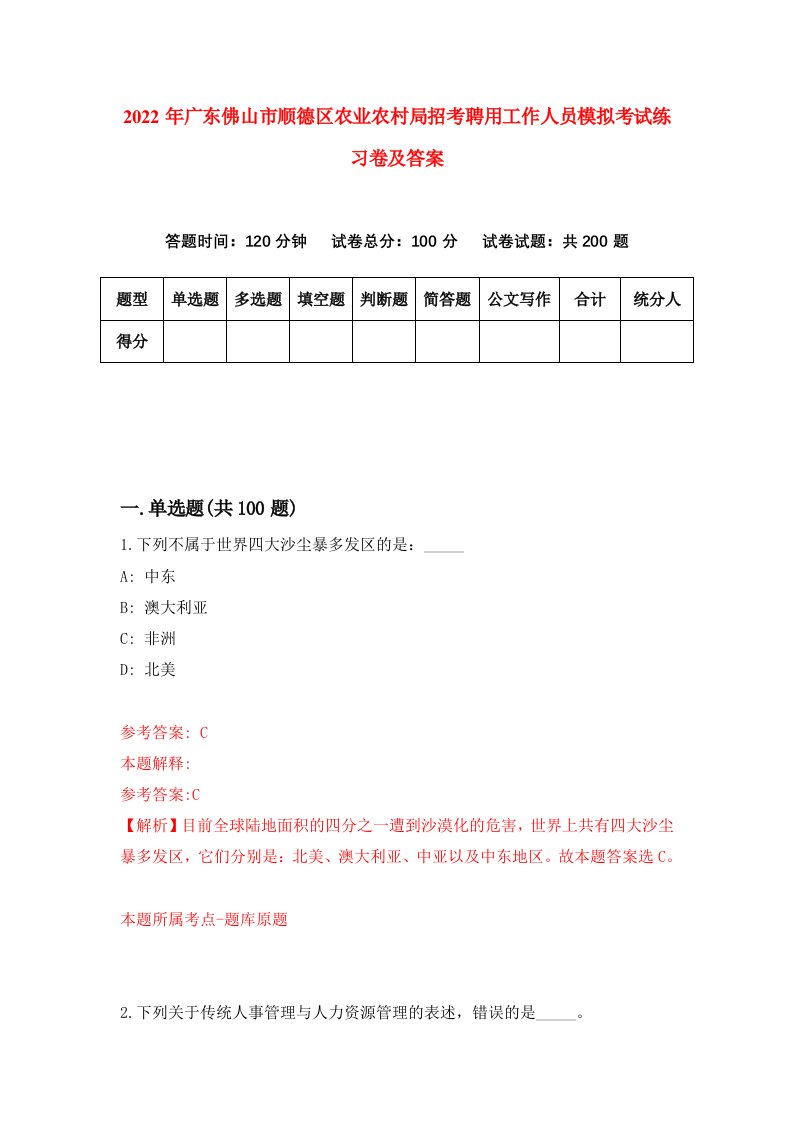 2022年广东佛山市顺德区农业农村局招考聘用工作人员模拟考试练习卷及答案

答题时间：120分钟　试卷总分：100分　试卷试题：共200题

| 题型 | 单选题 | 多选题 | 填空题 | 判断题 | 简答题 | 公文写作 | 合计 | 统分人 |
|---|---|---|---|---|---|---|---|---|
| 得分 | | | | | | | | |

一.单选题(共100题)

1.下列不属于世界四大沙尘暴多发区的是：_____

A: 中东

B: 澳大利亚

C: 非洲

D: 北美

参考答案: C

本题解释:

参考答案:C

【解析】目前全球陆地面积的四分之一遭到沙漠化的危害，世界上共有四大沙尘暴多发区，它们分别是：北美、澳大利亚、中亚以及中东地区。故本题答案选C。

本题所属考点-题库原题

2.下列关于传统人事管理与人力资源管理的表述，错误的是_____。